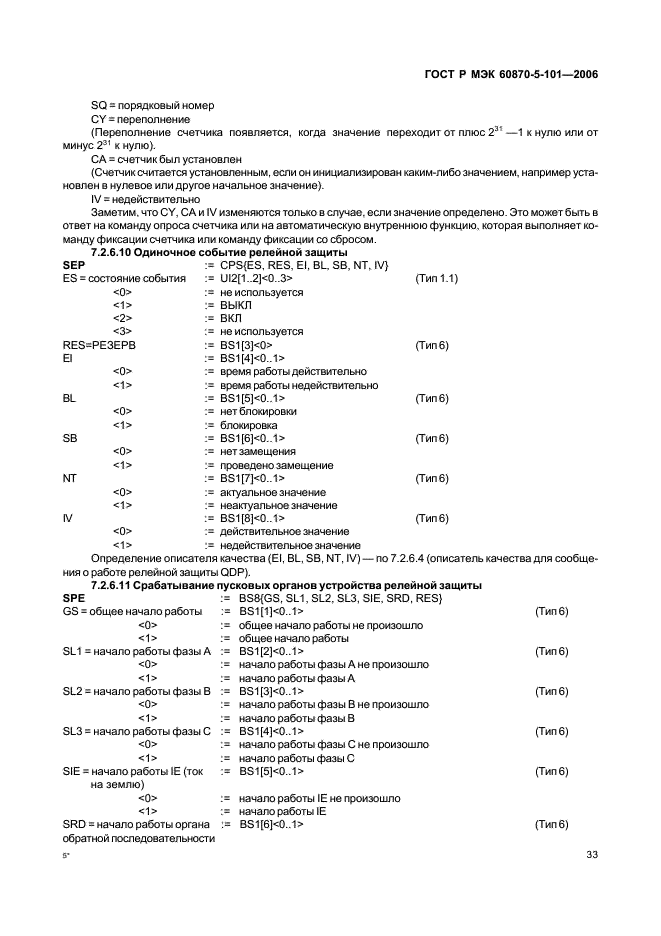 ГОСТ Р МЭК 60870-5-101—2006

SQ = порядковый номер

CY = переполнение

(Переполнение счетчика появляется, когда значение переходит от плюс $2^{31}$ —1 к нулю или от минус $2^{31}$ к нулю).

CA = счетчик был установлен

(Счетчик считается установленным, если он инициализирован каким-либо значением, например установлен в нулевое или другое начальное значение).

IV = недействительно

Заметим, что CY, CA и IV изменяются только в случае, если значение определено. Это может быть в ответ на команду опроса счетчика или на автоматическую внутреннюю функцию, которая выполняет команду фиксации счетчика или команду фиксации со сбросом.

7.2.6.10 Одиночное событие релейной защиты

SEP := CPS{ES, RES, EI, BL, SB, NT, IV}
ES = состояние события := UI2[1..2]<0..3> (Тип 1.1)
<0> := не используется
<1> := ВЫКЛ
<2> := ВКЛ
<3> := не используется
RES=РЕЗЕРВ := BS1[3]<0> (Тип 6)
EI := BS1[4]<0..1>
<0> := время работы действительно
<1> := время работы недействительно
BL := BS1[5]<0..1> (Тип 6)
<0> := нет блокировки
<1> := блокировка
SB := BS1[6]<0..1> (Тип 6)
<0> := нет замещения
<1> := проведено замещение
NT := BS1[7]<0..1> (Тип 6)
<0> := актуальное значение
<1> := неактуальное значение
IV := BS1[8]<0..1> (Тип 6)
<0> := действительное значение
<1> := недействительное значение

Определение описателя качества (EI, BL, SB, NT, IV) — по 7.2.6.4 (описатель качества для сообщения о работе релейной защиты QDP).

7.2.6.11 Срабатывание пусковых органов устройства релейной защиты

SPE := BS8{GS, SL1, SL2, SL3, SIE, SRD, RES}
GS = общее начало работы := BS1[1]<0..1> (Тип 6)
<0> := общее начало работы не произошло
<1> := общее начало работы
SL1 = начало работы фазы A := BS1[2]<0..1> (Тип 6)
<0> := начало работы фазы A не произошло
<1> := начало работы фазы A
SL2 = начало работы фазы B := BS1[3]<0..1> (Тип 6)
<0> := начало работы фазы B не произошло
<1> := начало работы фазы B
SL3 = начало работы фазы C := BS1[4]<0..1> (Тип 6)
<0> := начало работы фазы C не произошло
<1> := начало работы фазы C
SIE = начало работы IE (ток на землю) := BS1[5]<0..1> (Тип 6)
<0> := начало работы IE не произошло
<1> := начало работы IE
SRD = начало работы органа обратной последовательности := BS1[6]<0..1> (Тип 6)

5*

33